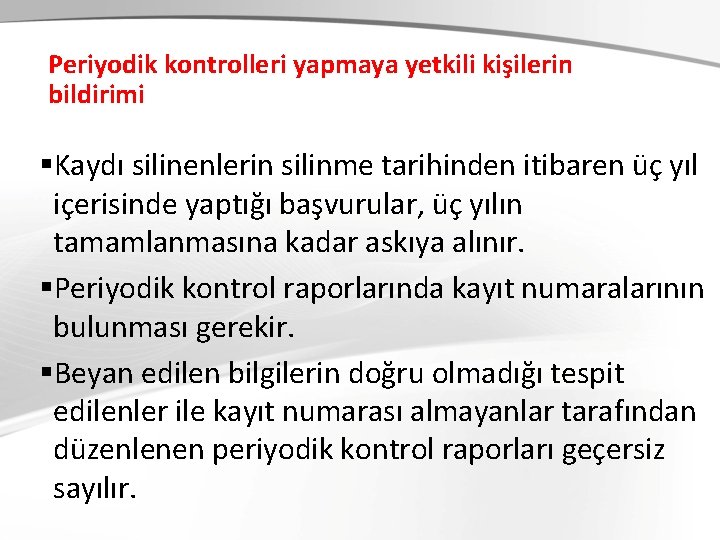 Periyodik kontrolleri yapmaya yetkili kişilerin bildirimi

▪Kaydı silinenlerin silinme tarihinden itibaren üç yıl içerisinde yaptığı başvurular, üç yılın tamamlanmasına kadar askıya alınır.

▪Periyodik kontrol raporlarında kayıt numaralarının bulunması gerekir.

▪Beyan edilen bilgilerin doğru olmadığı tespit edilenler ile kayıt numarası almayanlar tarafından düzenlenen periyodik kontrol raporları geçersiz sayılır.